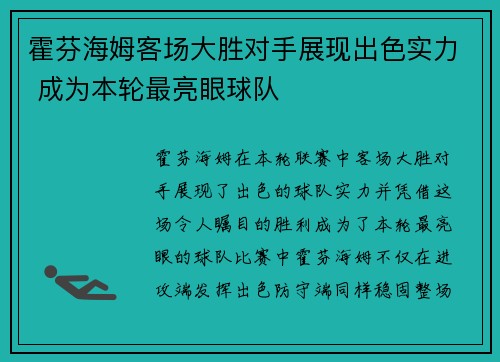 霍芬海姆客场大胜对手展现出色实力 成为本轮最亮眼球队

霍芬海姆在本轮联赛中客场大胜对手展现了出色的球队实力并凭借这场令人瞩目的胜利成为了本轮最亮眼的球队比赛中霍芬海姆不仅在进攻端发挥出色防守端同样稳固整场